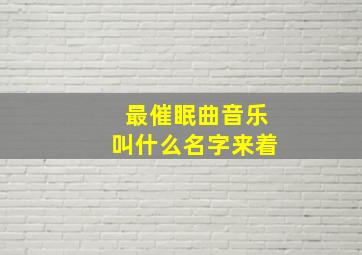 最催眠曲音乐
叫什么名字来着